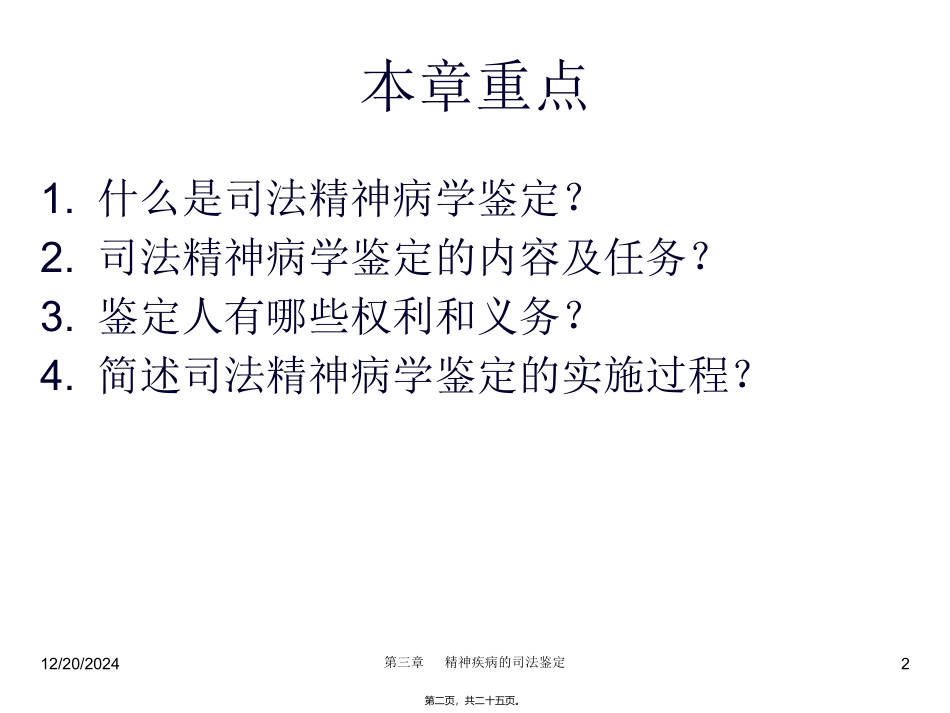 本章重点

1. 什么是司法精神病学鉴定？
2. 司法精神病学鉴定的内容及任务？
3. 鉴定人有哪些权利和义务？
4. 简述司法精神病学鉴定的实施过程？

12/20/2024

第三章　精神疾病的司法鉴定

2

第二页，共二十五页。